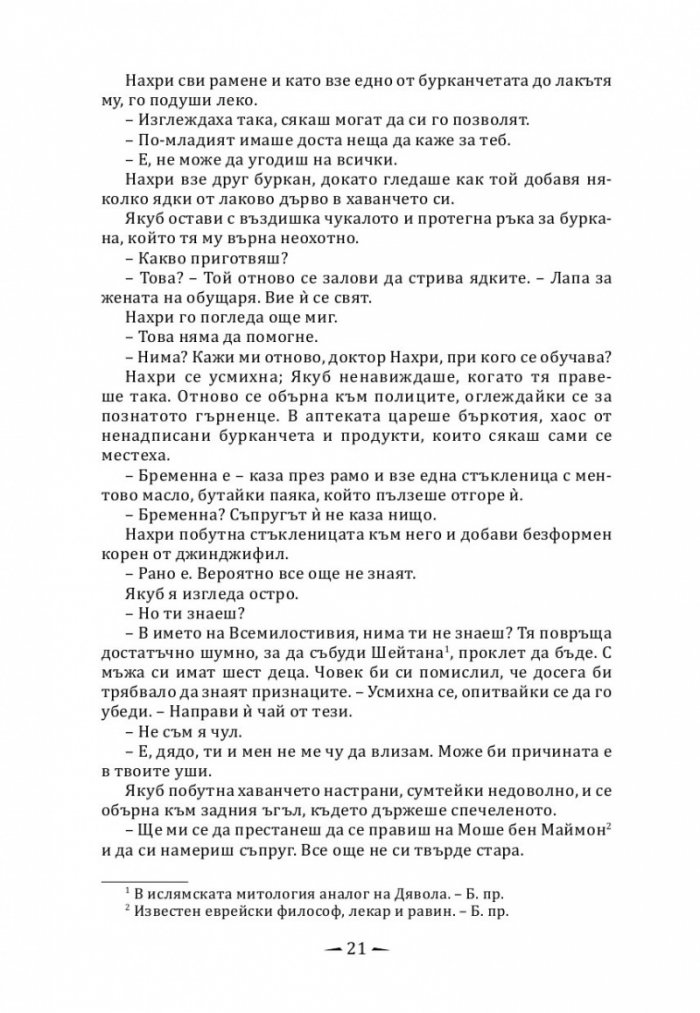 Нахри сви рамене и като взе едно от бурканчетата до лакътя му, го подуши леко.

– Изглеждаха така, сякаш могат да си го позволят.

– По-младият имаше доста неща да каже за теб.

– Е, не може да угодиш на всички.

Нахри взе друг буркан, докато гледаше как той добавя няколко ядки от лаково дърво в хаванчето си.

Якуб остави с въздишка чукалото и протегна ръка за буркана, който тя му върна неохотно.

– Какво приготвяш?

– Това? – Той отново се залови да стрива ядките. – Лапа за жената на обущаря. Вие ѝ се свят.

Нахри го погледа още миг.

– Това няма да помогне.

– Нима? Кажи ми отново, доктор Нахри, при кого се обучава?

Нахри се усмихна; Якуб ненавиждаше, когато тя правеше така. Отново се обърна към полиците, оглеждайки се за познатото гърненце. В аптеката цареше бъркотия, хаос от ненадписани бурканчета и продукти, които сякаш сами се местеха.

– Бременна е – каза през рамо и взе една стъкленица с ментово масло, бутайки паяка, който пълзеше отгоре ѝ.

– Бременна? Съпругът ѝ не каза нищо.

Нахри побутна стъкленицата към него и добави безформен корен от джинджифил.

– Рано е. Вероятно все още не знаят.

Якуб я изгледа остро.

– Но ти знаеш?

– В името на Всемилостивия, нима ти не знаеш? Тя повръща достатъчно шумно, за да събуди Шейтана$^1$, проклет да бъде. С мъжа си имат шест деца. Човек би си помислил, че досега би трябвало да знаят признаците. – Усмихна се, опитвайки се да го убеди. – Направи ѝ чай от тези.

– Не съм я чул.

– Е, дядо, ти и мен не ме чу да влизам. Може би причината е в твоите уши.

Якуб побутна хаванчето настрани, сумтейки недоволно, и се обърна към задния ъгъл, където държеше спечеленото.

– Ще ми се да престанеш да се правиш на Моше бен Маймон$^2$ и да си намериш съпруг. Все още не си твърде стара.

$^1$ В ислямската митология аналог на Дявола. – Б. пр.
$^2$ Известен еврейски философ, лекар и равин. – Б. пр.

— 21 —